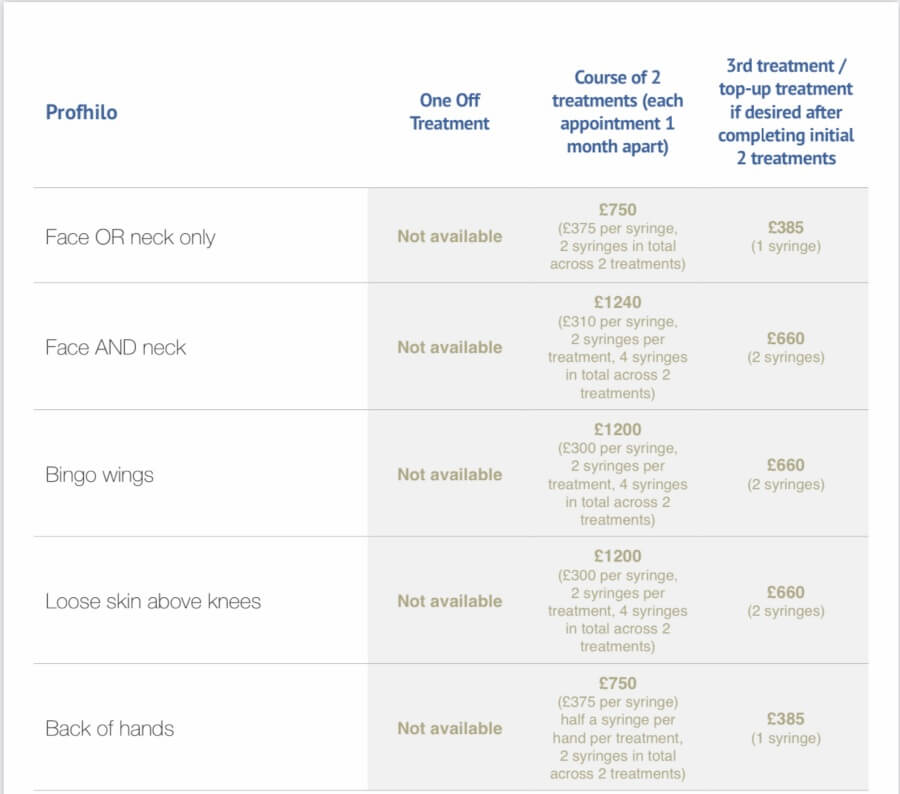 | Profhilo | One Off Treatment | Course of 2 treatments (each appointment 1 month apart) | 3rd treatment / top-up treatment if desired after completing initial 2 treatments |
|---|---|---|---|
| Face OR neck only | Not available | £750 (£375 per syringe, 2 syringes in total across 2 treatments) | £385 (1 syringe) |
| Face AND neck | Not available | £1240 (£310 per syringe, 2 syringes per treatment, 4 syringes in total across 2 treatments) | £660 (2 syringes) |
| Bingo wings | Not available | £1200 (£300 per syringe, 2 syringes per treatment, 4 syringes in total across 2 treatments) | £660 (2 syringes) |
| Loose skin above knees | Not available | £1200 (£300 per syringe, 2 syringes per treatment, 4 syringes in total across 2 treatments) | £660 (2 syringes) |
| Back of hands | Not available | £750 (£375 per syringe) half a syringe per hand per treatment, 2 syringes in total across 2 treatments) | £385 (1 syringe) |